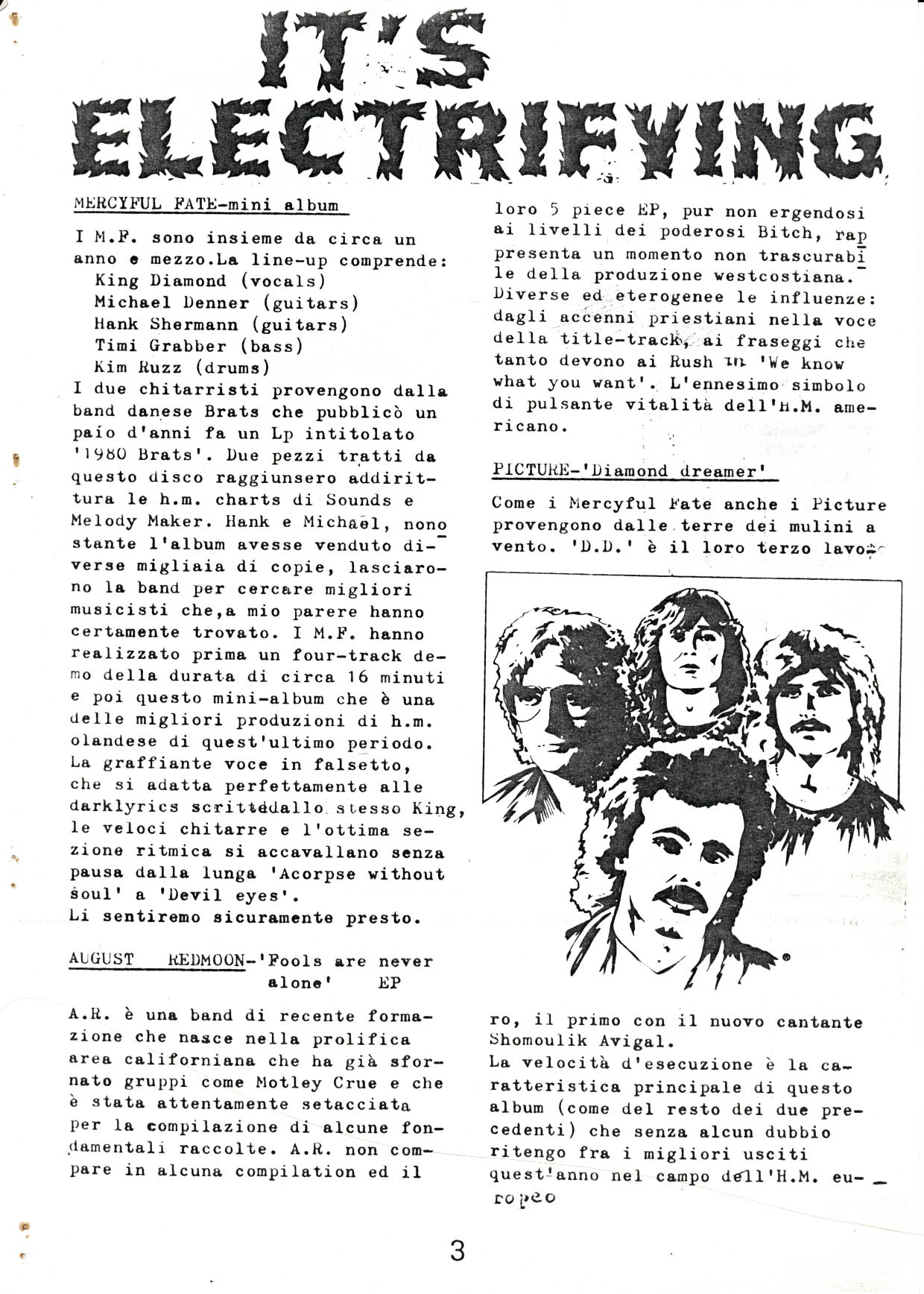 IT'S ELECTRIFYING

MERCYFUL FATE-mini album

I M.F. sono insieme da circa un anno e mezzo.La line-up comprende:
King Diamond (vocals)
Michael Denner (guitars)
Hank Shermann (guitars)
Timi Grabber (bass)
Kim Ruzz (drums)
I due chitarristi provengono dalla band danese Brats che pubblicò un paio d'anni fa un Lp intitolato '1980 Brats'. Due pezzi tratti da questo disco raggiunsero addirittura le h.m. charts di Sounds e Melody Maker. Hank e Michael, nonostante l'album avesse venduto diverse migliaia di copie, lasciarono la band per cercare migliori musicisti che,a mio parere hanno certamente trovato. I M.F. hanno realizzato prima un four-track demo della durata di circa 16 minuti e poi questo mini-album che è una delle migliori produzioni di h.m. olandese di quest'ultimo periodo. La graffiante voce in falsetto, che si adatta perfettamente alle darklyrics scrittedallo stesso King, le veloci chitarre e l'ottima sezione ritmica si accavallano senza pausa dalla lunga 'Acorpse without soul' a 'Devil eyes'.
Li sentiremo sicuramente presto.

AUGUST REDMOON-'Fools are never alone' EP

A.R. è una band di recente formazione che nasce nella prolifica area californiana che ha già sfornato gruppi come Motley Crue e che è stata attentamente setacciata per la compilazione di alcune fondamentali raccolte. A.R. non compare in alcuna compilation ed il loro 5 piece EP, pur non ergendosi ai livelli dei poderosi Bitch, rappresenta un momento non trascurabile della produzione westcostiana. Diverse ed eterogenee le influenze: dagli accenni priestiani nella voce della title-track, ai fraseggi che tanto devono ai Rush in 'We know what you want'. L'ennesimo simbolo di pulsante vitalità dell'H.M. americano.

PICTURE-'Diamond dreamer'

Come i Mercyful Fate anche i Picture provengono dalle terre dei mulini a vento. 'D.D.' è il loro terzo lavoro, il primo con il nuovo cantante Shomoulik Avigal.
La velocità d'esecuzione è la caratteristica principale di questo album (come del resto dei due precedenti) che senza alcun dubbio ritengo fra i migliori usciti quest'anno nel campo dell'H.M. europeo

3